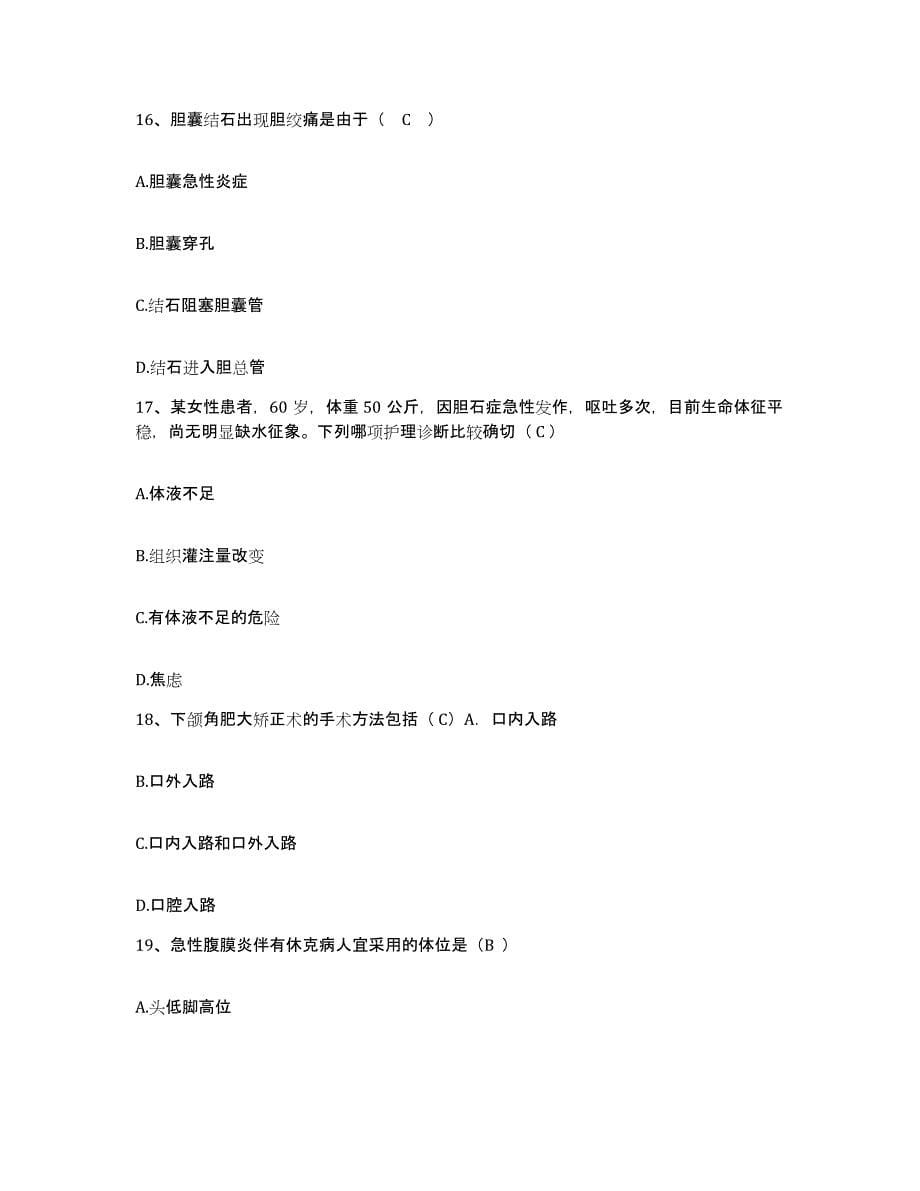 16、胆囊结石出现胆绞痛是由于（ C ）

A.胆囊急性炎症

B.胆囊穿孔

C.结石阻塞胆囊管

D.结石进入胆总管

17、某女性患者，60 岁，体重 50 公斤，因胆石症急性发作，呕吐多次，目前生命体征平稳，尚无明显缺水征象。下列哪项护理诊断比较确切（C）

A.体液不足

B.组织灌注量改变

C.有体液不足的危险

D.焦虑

18、下颌角肥大矫正术的手术方法包括（C）A. 口内入路

B.口外入路

C.口内入路和口外入路

D.口腔入路

19、急性腹膜炎伴有休克病人宜采用的体位是（B ）

A.头低脚高位